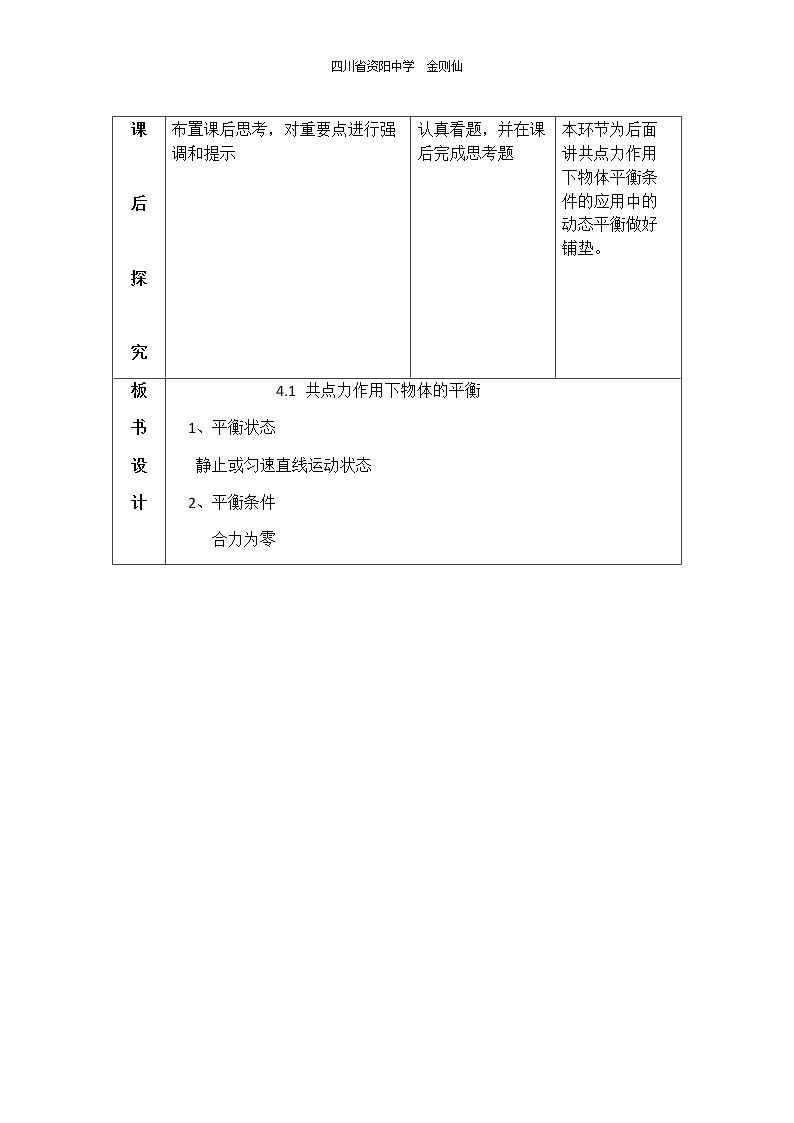 四川省资阳中学 金则仙

| 课后探究 | 布置课后思考，对重要点进行强调和提示 | 认真看题，并在课后完成思考题 | 本环节为后面讲共点力作用下物体平衡条件的应用中的动态平衡做好铺垫。 |
|---|---|---|---|
| 板书设计 | 4.1 共点力作用下物体的平衡<br>1、平衡状态<br>静止或匀速直线运动状态<br>2、平衡条件<br>合力为零 | | |